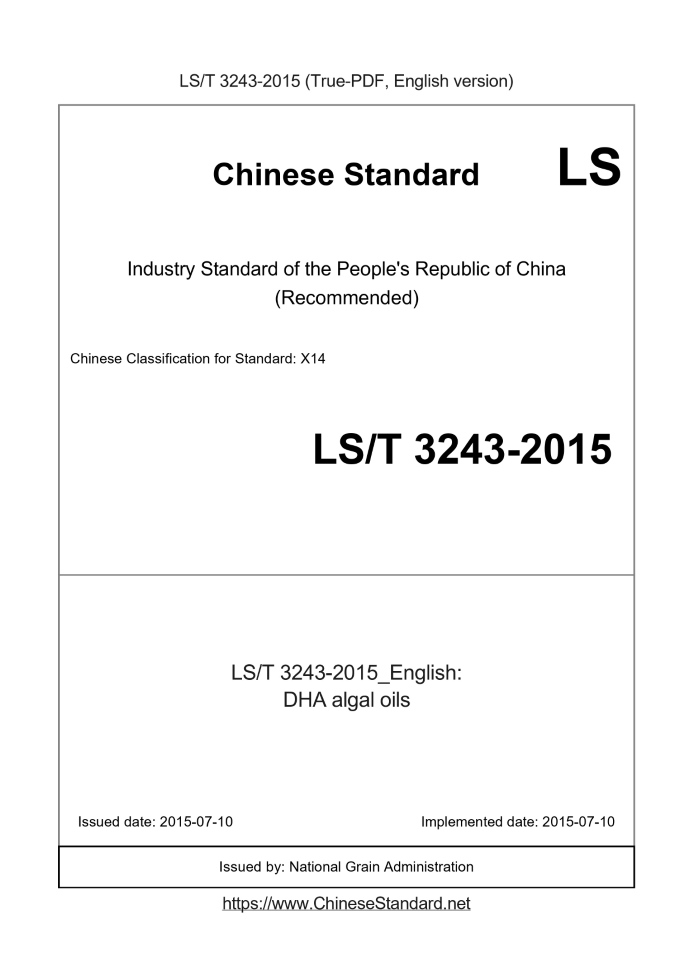 LS/T 3243-2015 (True-PDF, English version)

Chinese Standard LS

Industry Standard of the People's Republic of China
(Recommended)

Chinese Classification for Standard: X14

LS/T 3243-2015

LS/T 3243-2015_English:
DHA algal oils

Issued date: 2015-07-10 Implemented date: 2015-07-10

Issued by: National Grain Administration

https://www.ChineseStandard.net